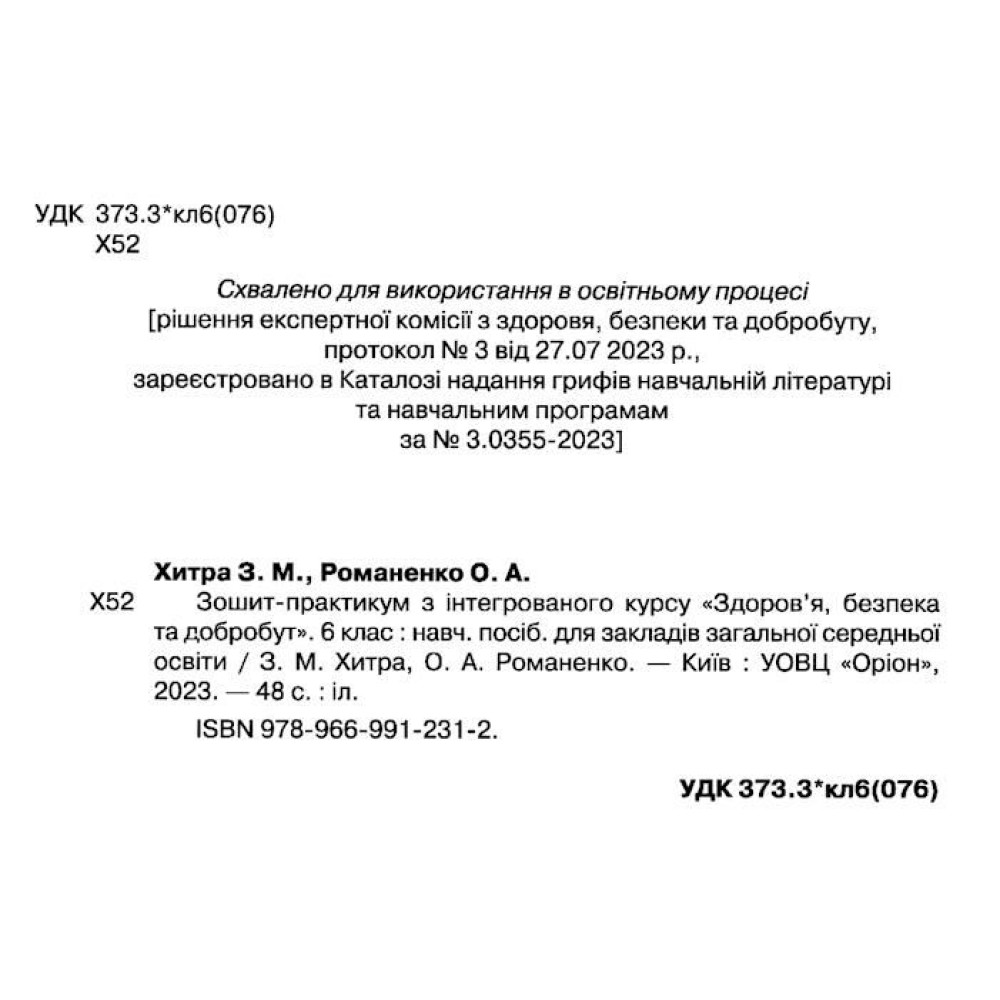 УДК 373.3*кл6(076)
Х52

Схвалено для використання в освітньому процесі
[рішення експертної комісії з здоровя, безпеки та добробуту, протокол № 3 від 27.07 2023 р., зареєстровано в Каталозі надання грифів навчальній літературі та навчальним програмам за № 3.0355-2023]

Хитра З. М., Романенко О. А.
Х52 Зошит-практикум з інтегрованого курсу «Здоров'я, безпека та добробут». 6 клас : навч. посіб. для закладів загальної середньої освіти / З. М. Хитра, О. А. Романенко. — Київ : УОВЦ «Оріон», 2023. — 48 с. : іл.
ISBN 978-966-991-231-2.

УДК 373.3*кл6(076)